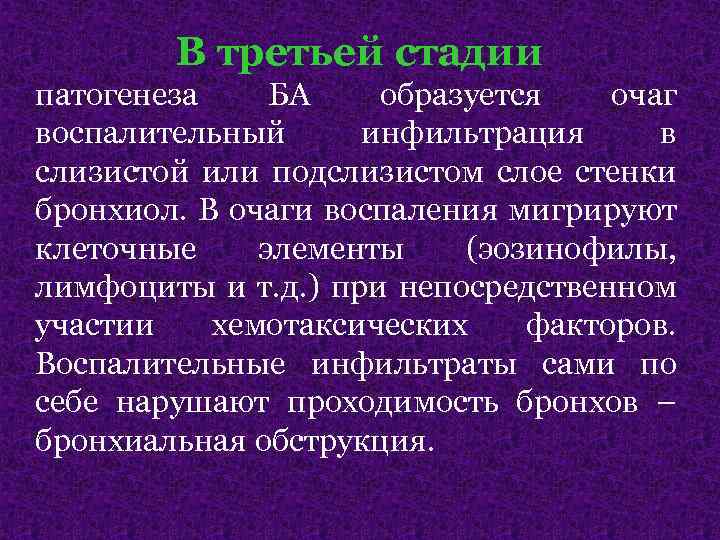 В третьей стадии

патогенеза БА образуется очаг воспалительный инфильтрация в слизистой или подслизистом слое стенки бронхиол. В очаги воспаления мигрируют клеточные элементы (эозинофилы, лимфоциты и т.д.) при непосредственном участии хемотаксических факторов. Воспалительные инфильтраты сами по себе нарушают проходимость бронхов – бронхиальная обструкция.